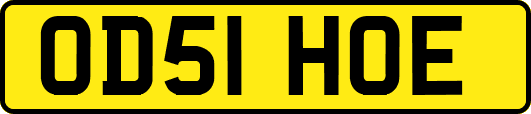 OD51 HOE